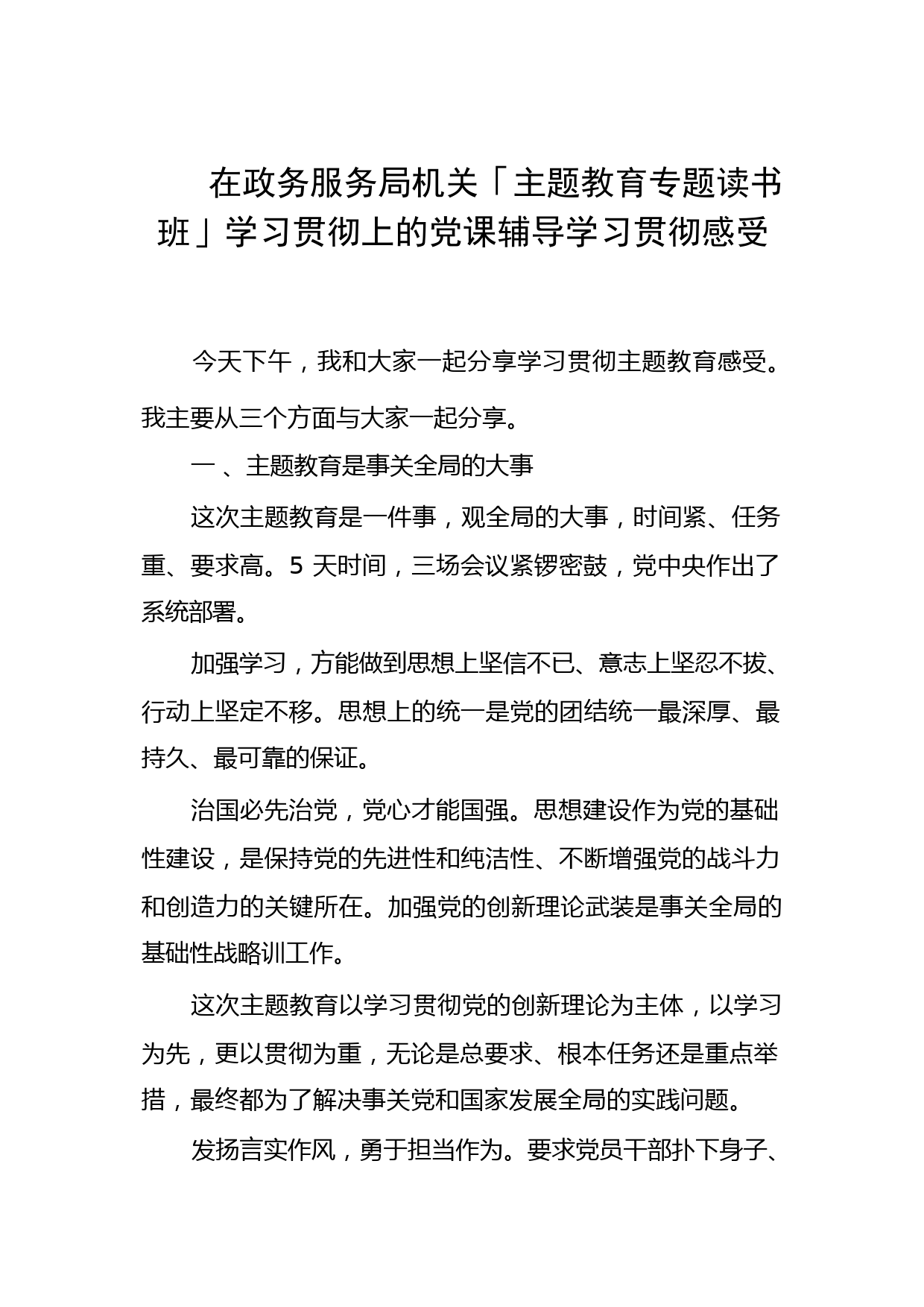 在政务服务局机关「主题教育专题读书班」学习贯彻上的党课辅导学习贯彻感受

今天下午，我和大家一起分享学习贯彻主题教育感受。我主要从三个方面与大家一起分享。

一 、主题教育是事关全局的大事

这次主题教育是一件事，观全局的大事，时间紧、任务重、要求高。5 天时间，三场会议紧锣密鼓，党中央作出了系统部署。

加强学习，方能做到思想上坚信不已、意志上坚忍不拔、行动上坚定不移。思想上的统一是党的团结统一最深厚、最持久、最可靠的保证。

治国必先治党，党心才能国强。思想建设作为党的基础性建设，是保持党的先进性和纯洁性、不断增强党的战斗力和创造力的关键所在。加强党的创新理论武装是事关全局的基础性战略训工作。

这次主题教育以学习贯彻党的创新理论为主体，以学习为先，更以贯彻为重，无论是总要求、根本任务还是重点举措，最终都为了解决事关党和国家发展全局的实践问题。

发扬言实作风，勇于担当作为。要求党员干部扑下身子、